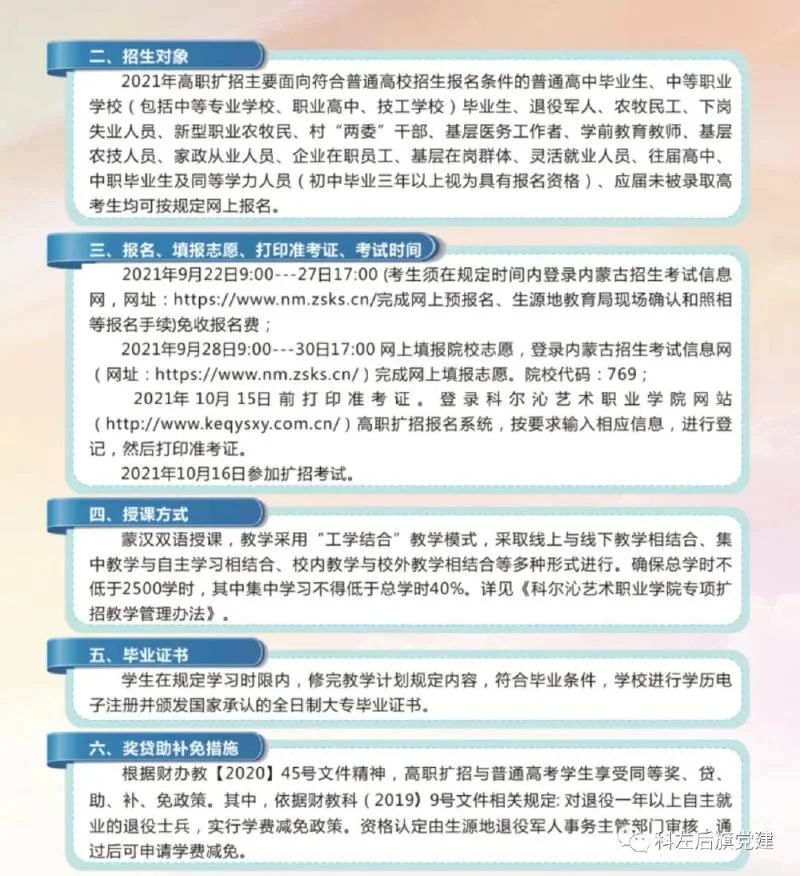 二、招生对象

2021年高职扩招主要面向符合普通高校招生报名条件的普通高中毕业生、中等职业学校（包括中等专业学校、职业高中、技工学校）毕业生、退役军人、农牧民工、下岗失业人员、新型职业农牧民、村“两委”干部、基层医务工作者、学前教育教师、基层农技人员、家政从业人员、企业在职员工、基层在岗群体、灵活就业人员、往届高中、中职毕业生及同等学力人员（初中毕业三年以上视为具有报名资格）、应届未被录取高考生均可按规定网上报名。

三、报名、填报志愿、打印准考证、考试时间

2021年9月22日9:00---27日17:00 (考生须在规定时间内登录内蒙古招生考试信息网，网址：https://www.nm.zsks.cn/完成网上预报名、生源地教育局现场确认和照相等报名手续)免收报名费；

2021年9月28日9:00---30日17:00 网上填报院校志愿，登录内蒙古招生考试信息网（网址：https://www.nm.zsks.cn/）完成网上填报志愿。院校代码：769；

2021年 10月 15日 前 打 印 准 考 证 。 登 录 科 尔 沁 艺 术 职 业 学 院 网 站（http://www.keqysxy.com.cn/）高职扩招报名系统，按要求输入相应信息，进行登记，然后打印准考证。

2021年10月16日参加扩招考试。

四、授课方式

蒙汉双语授课，教学采用“工学结合”教学模式，采取线上与线下教学相结合、集中教学与自主学习相结合、校内教学与校外教学相结合等多种形式进行。确保总学时不低于2500学时，其中集中学习不得低于总学时40%。详见《科尔沁艺术职业学院专项扩招教学管理办法》。

五、毕业证书

学生在规定学习时限内，修完教学计划规定内容，符合毕业条件，学校进行学历电子注册并颁发国家承认的全日制大专毕业证书。

六、奖贷助补免措施

根据财办教【2020】45号文件精神，高职扩招与普通高考学生享受同等奖、贷、助、补、免政策。其中，依据财教科（2019）9号文件相关规定: 对退役一年以上自主就业的退役士兵，实行学费减免政策。资格认定由生源地退役军人事务主管部门审核，通过后可申请学费减免。

科左后旗党建